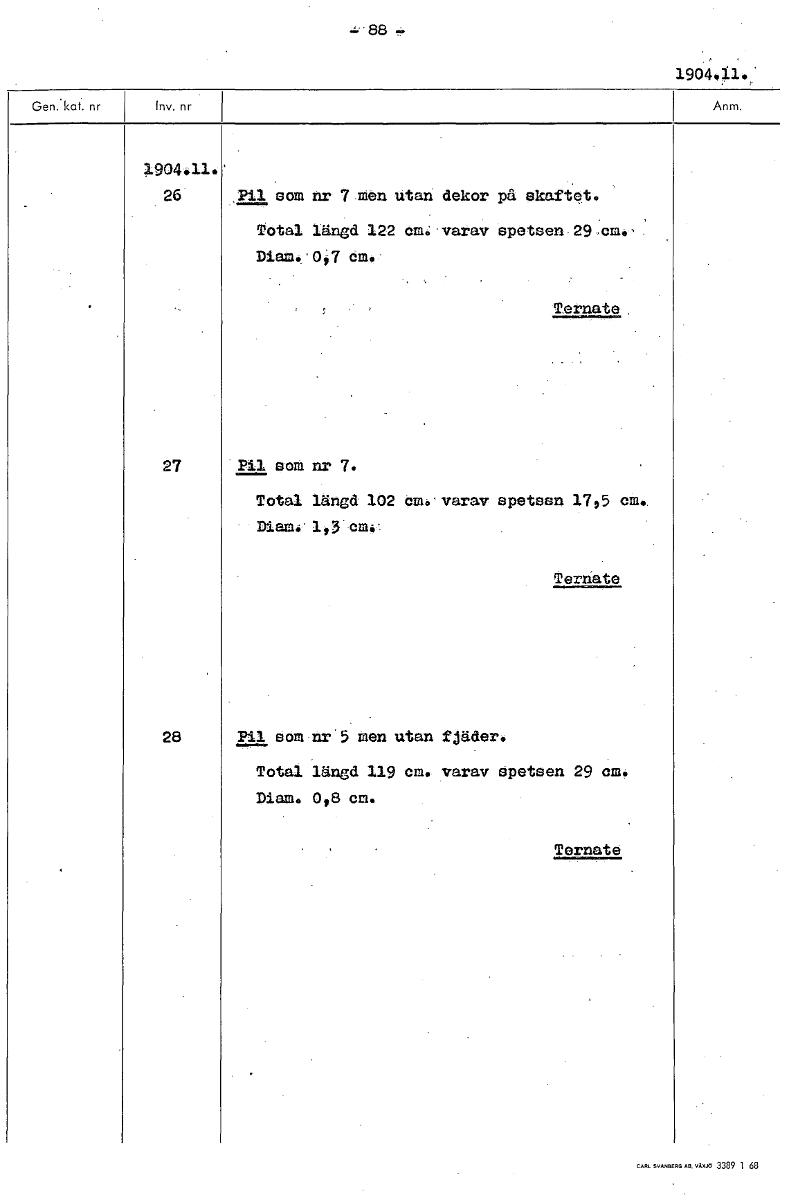 - 88 -

1904.11.

| Gen. kat. nr | Inv. nr | | Anm. |
|---|---|---|---|
| | 1904.11. 26 | Pil som nr 7 men utan dekor på skaftet. Total längd 122 cm. varav spetsen 29 cm. Diam. 0,7 cm. Ternate | |
| | 27 | Pil som nr 7. Total längd 102 cm. varav spetsen 17,5 cm. Diam. 1,3 cm. Ternate | |
| | 28 | Pil som nr 5 men utan fjäder. Total längd 119 cm. varav spetsen 29 cm. Diam. 0,8 cm. Ternate | |

CARL SVANBERG AB, VÄXJÖ 3389 1 68